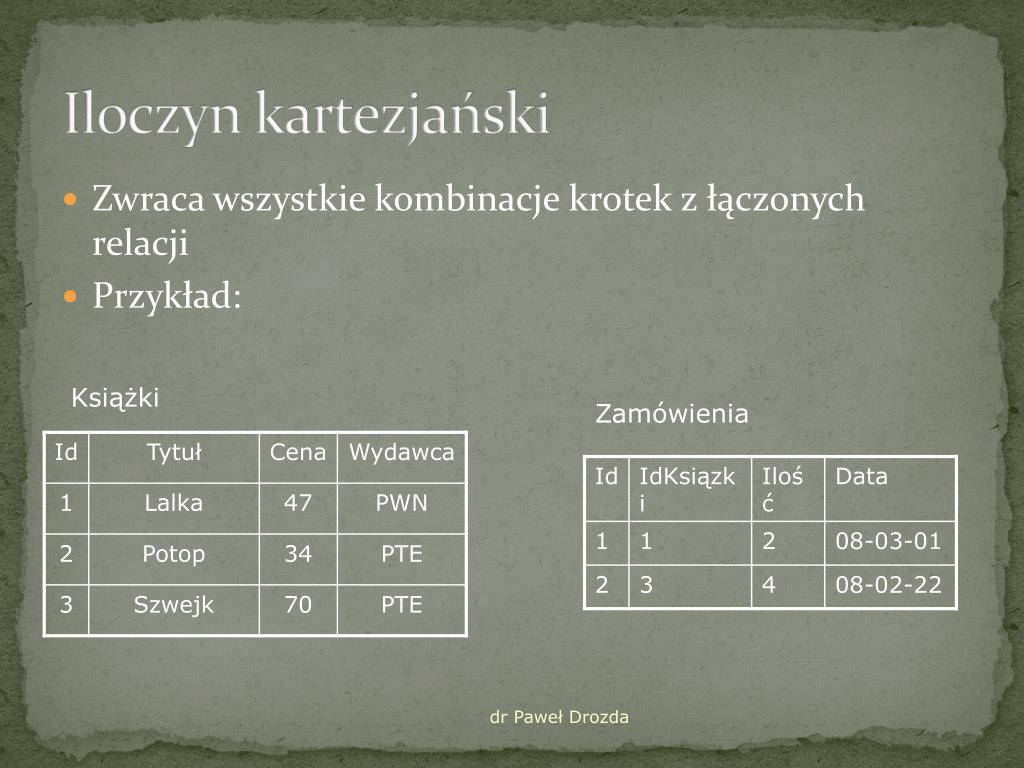 Iloczyn kartezjański

Zwraca wszystkie kombinacje krotek z łączonych relacji

Przykład:

Książki

| Id | Tytuł | Cena | Wydawca |
|---|---|---|---|
| 1 | Lalka | 47 | PWN |
| 2 | Potop | 34 | PTE |
| 3 | Szwejk | 70 | PTE |

Zamówienia

| Id | IdKsiązki | Ilość | Data |
|---|---|---|---|
| 1 | 1 | 2 | 08-03-01 |
| 2 | 3 | 4 | 08-02-22 |

dr Paweł Drozda